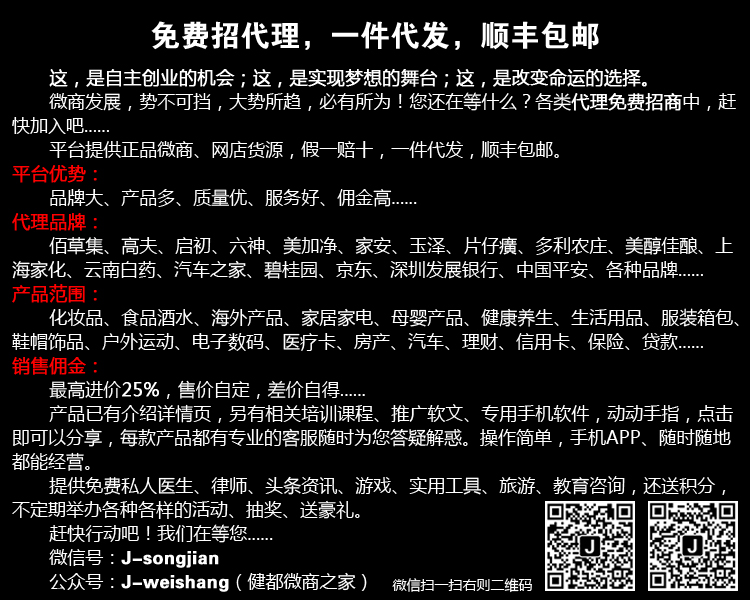 免费招代理，一件代发，顺丰包邮

这，是自主创业的机会；这，是实现梦想的舞台；这，是改变命运的选择。

微商发展，势不可挡，大势所趋，必有所为！您还在等什么？各类代理免费招商中，赶快加入吧......

平台提供正品微商、网店货源，假一赔十，一件代发，顺丰包邮。

平台优势：

品牌大、产品多、质量优、服务好、佣金高......

代理品牌：

佰草集、高夫、启初、六神、美加净、家安、玉泽、片仔癀、多利农庄、美醇佳酿、上海家化、云南白药、汽车之家、碧桂园、京东、深圳发展银行、中国平安、各种品牌......

产品范围：

化妆品、食品酒水、海外产品、家居家电、母婴产品、健康养生、生活用品、服装箱包、鞋帽饰品、户外运动、电子数码、医疗卡、房产、汽车、理财、信用卡、保险、贷款......

销售佣金：

最高进价25%，售价自定，差价自得......

产品已有介绍详情页，另有相关培训课程、推广软文、专用手机软件，动动手指，点击即可以分享，每款产品都有专业的客服随时为您答疑解惑。操作简单，手机APP、随时随地都能经营。

提供免费私人医生、律师、头条资讯、游戏、实用工具、旅游、教育咨询，还送积分，不定期举办各种各样的活动、抽奖、送豪礼。

赶快行动吧！我们在等您......

微信号：J-songjian

公众号：J-weishang（健都微商之家）

微信扫一扫右则二维码